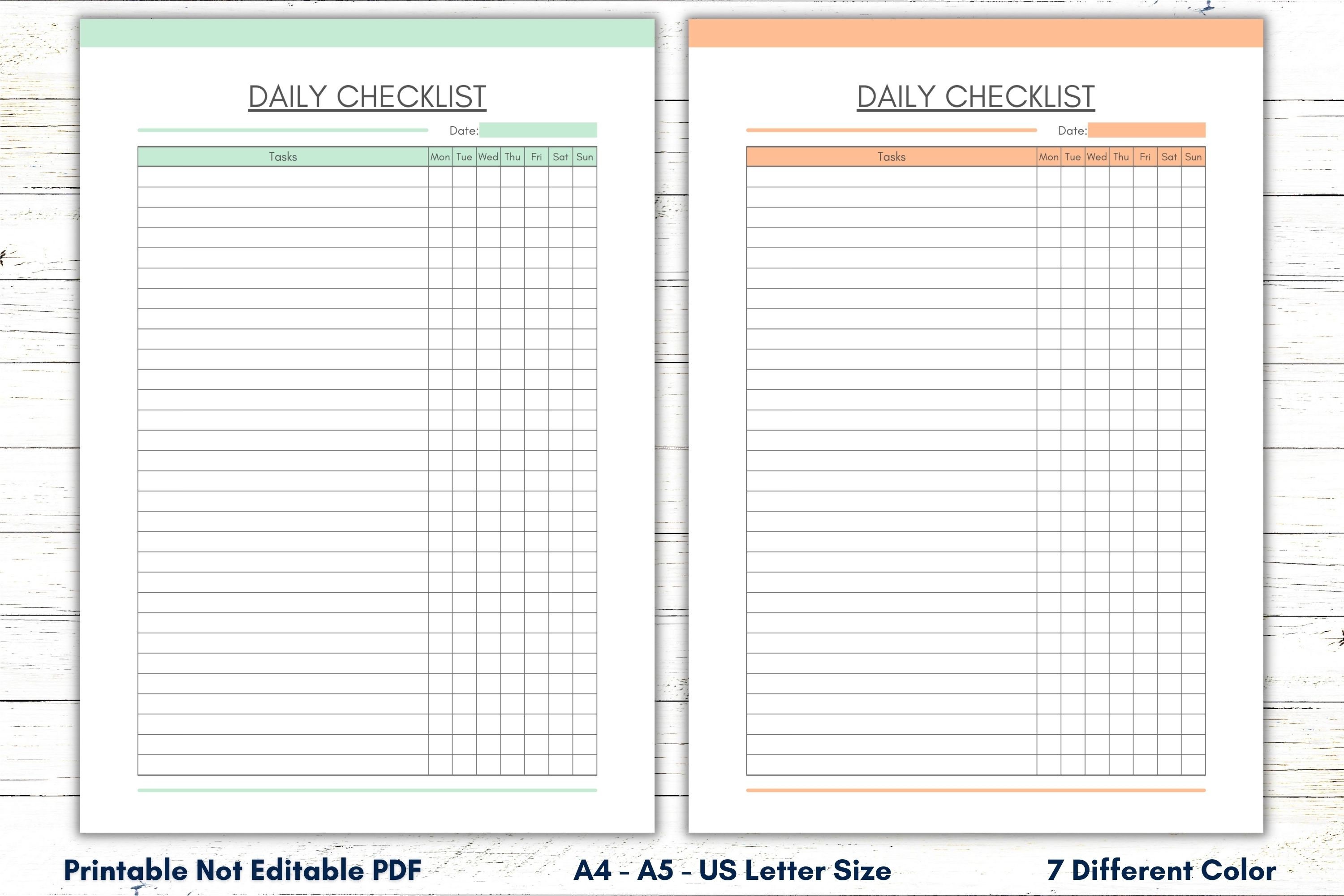 DAILY CHECKLIST

Date:

| Tasks | Mon | Tue | Wed | Thu | Fri | Sat | Sun |
|---|---|---|---|---|---|---|---|

DAILY CHECKLIST

Date:

| Tasks | Mon | Tue | Wed | Thu | Fri | Sat | Sun |
|---|---|---|---|---|---|---|---|

Printable Not Editable PDF

A4 - A5 - US Letter Size

7 Different Color